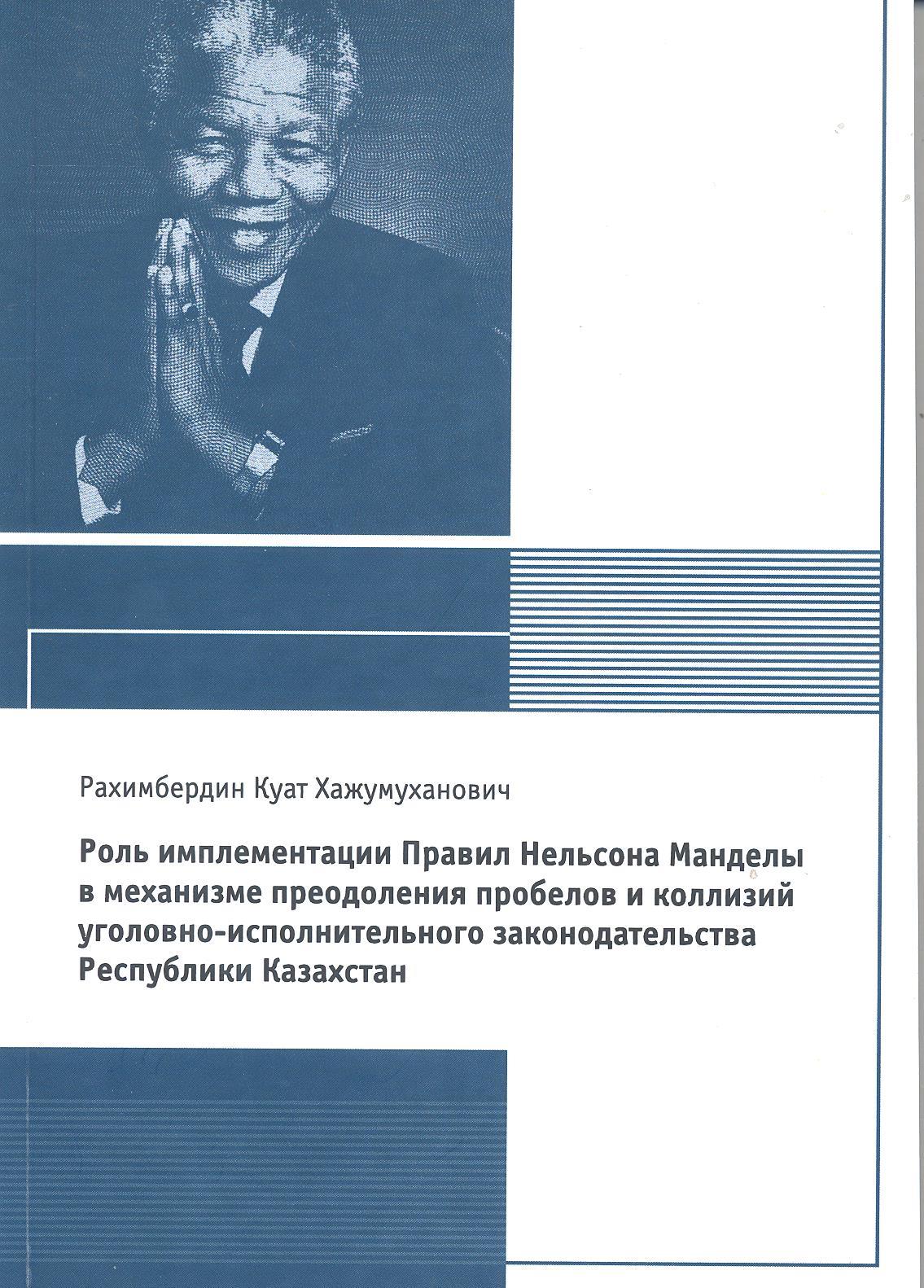 Рахимбердин Куат Хажумуханович

Роль имплементации Правил Нельсона Манделы в механизме преодоления пробелов и коллизий уголовно-исполнительного законодательства Республики Казахстан